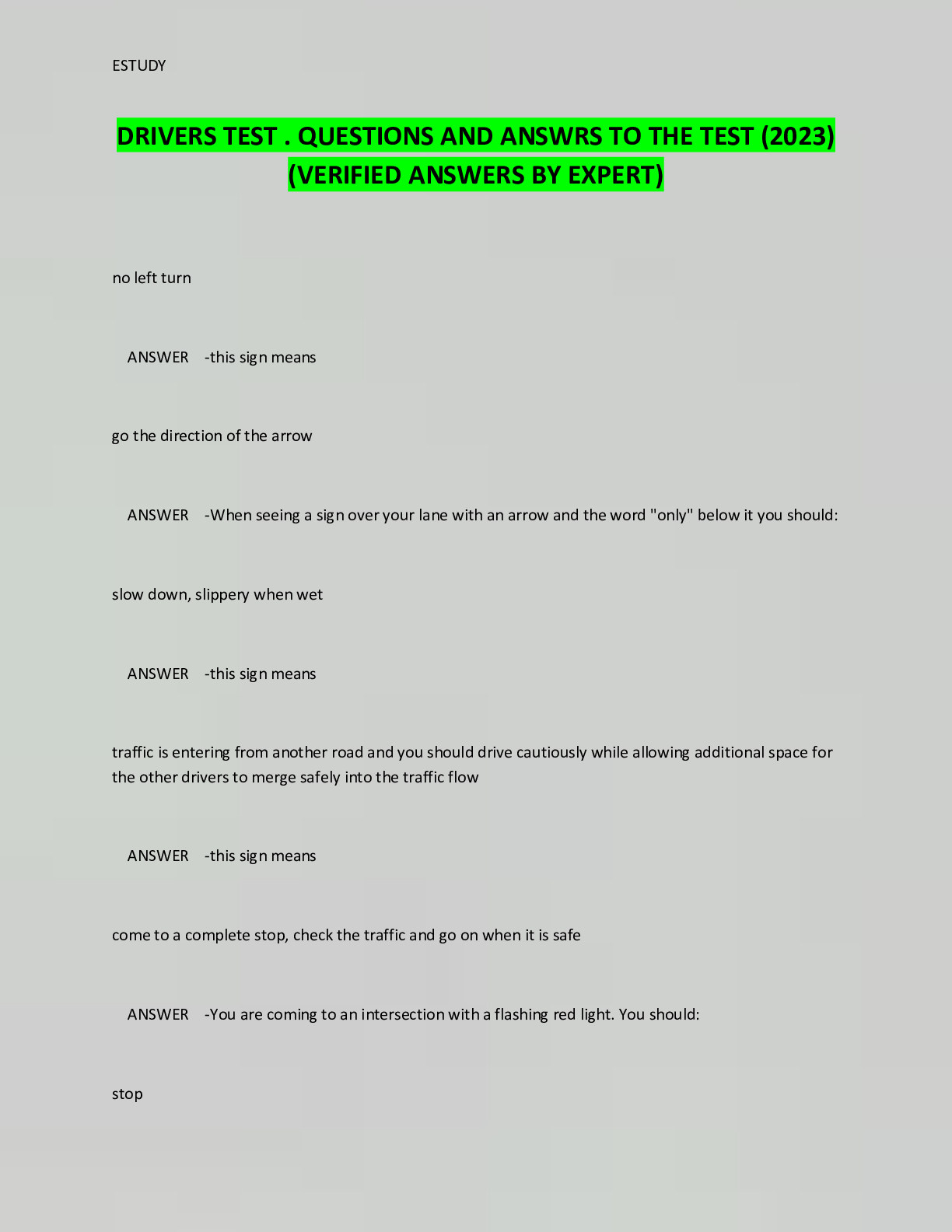 ESTUDY

DRIVERS TEST . QUESTIONS AND ANSWRS TO THE TEST (2023) (VERIFIED ANSWERS BY EXPERT)

no left turn

ANSWER -this sign means

go the direction of the arrow

ANSWER -When seeing a sign over your lane with an arrow and the word "only" below it you should:

slow down, slippery when wet

ANSWER -this sign means

traffic is entering from another road and you should drive cautiously while allowing additional space for the other drivers to merge safely into the traffic flow

ANSWER -this sign means

come to a complete stop, check the traffic and go on when it is safe

ANSWER -You are coming to an intersection with a flashing red light. You should:

stop